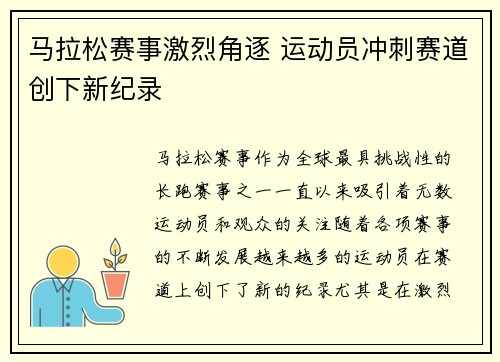 马拉松赛事激烈角逐 运动员冲刺赛道创下新纪录

马拉松赛事作为全球最具挑战性的长跑赛事之一一直以来吸引着无数运动员和观众的关注随着各项赛事的不断发展越来越多的运动员在赛道上创下了新的纪录尤其是在激烈